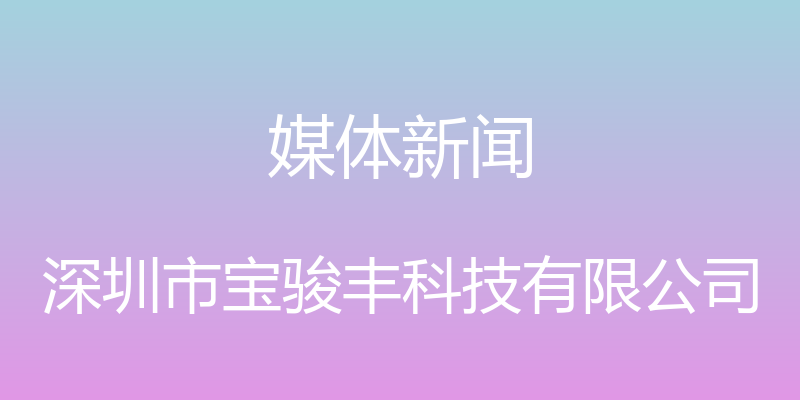 媒体新闻

深圳市宝骏丰科技有限公司